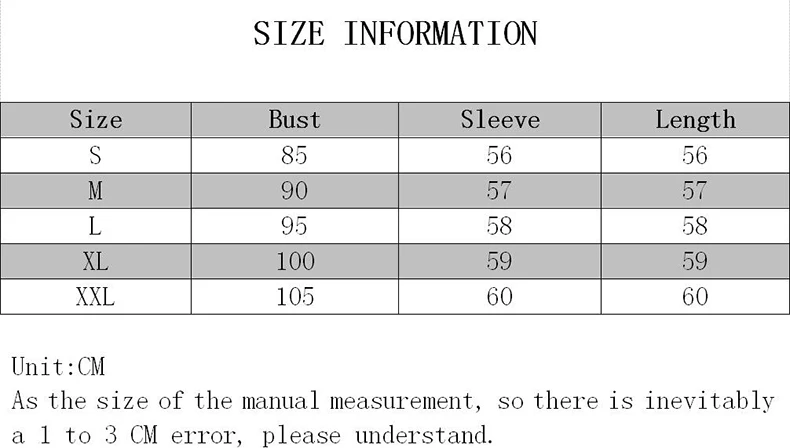 SIZE INFORMATION

| Size | Bust | Sleeve | Length |
|---|---|---|---|
| S | 85 | 56 | 56 |
| M | 90 | 57 | 57 |
| L | 95 | 58 | 58 |
| XL | 100 | 59 | 59 |
| XXL | 105 | 60 | 60 |

Unit:CM

As the size of the manual measurement, so there is inevitably a 1 to 3 CM error, please understand.